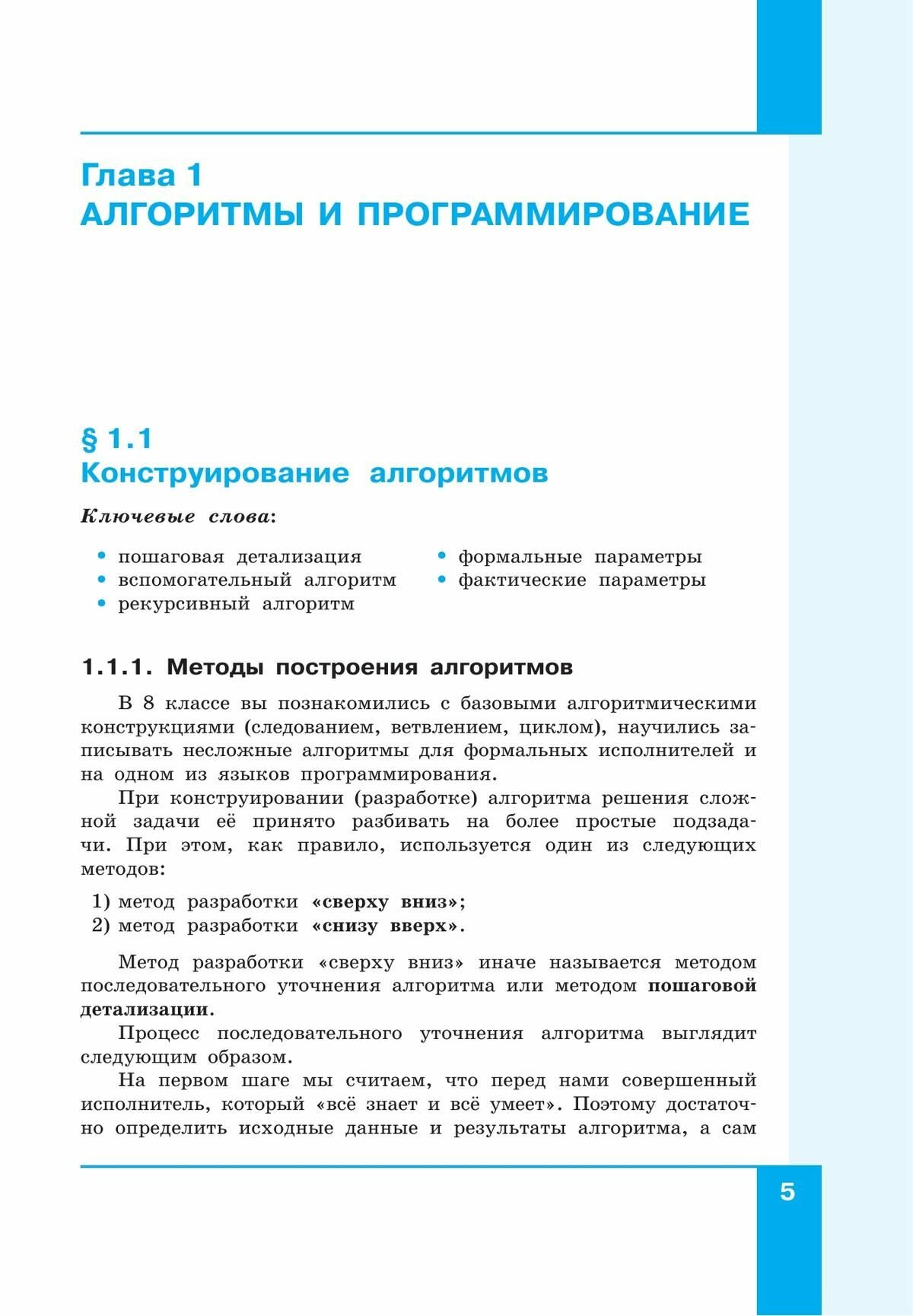 Глава 1
АЛГОРИТМЫ И ПРОГРАММИРОВАНИЕ

§ 1.1
Конструирование алгоритмов

Ключевые слова:

• пошаговая детализация
• вспомогательный алгоритм
• рекурсивный алгоритм
• формальные параметры
• фактические параметры

1.1.1. Методы построения алгоритмов

В 8 классе вы познакомились с базовыми алгоритмическими конструкциями (следованием, ветвлением, циклом), научились записывать несложные алгоритмы для формальных исполнителей и на одном из языков программирования.

При конструировании (разработке) алгоритма решения сложной задачи её принято разбивать на более простые подзадачи. При этом, как правило, используется один из следующих методов:

1) метод разработки «сверху вниз»;
2) метод разработки «снизу вверх».

Метод разработки «сверху вниз» иначе называется методом последовательного уточнения алгоритма или методом пошаговой детализации.

Процесс последовательного уточнения алгоритма выглядит следующим образом.

На первом шаге мы считаем, что перед нами совершенный исполнитель, который «всё знает и всё умеет». Поэтому достаточно определить исходные данные и результаты алгоритма, а сам

5